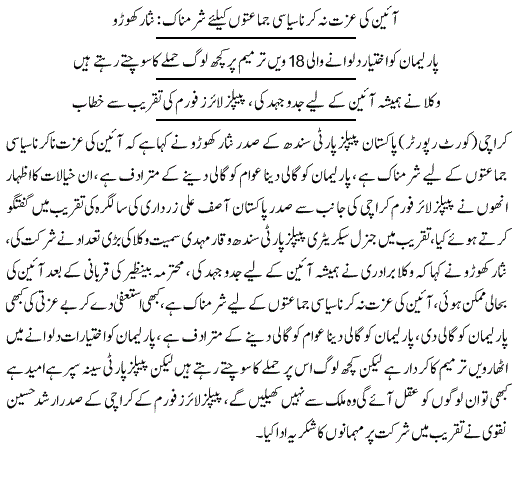 آئین کی عزت نہ کرنا سیاسی جماعتوں کیلئے شرمناک: نثار کھوڑو

پارلیمان کو اختیار دلوانے والی 18 ویں ترمیم پر کچھ لوگ حملے کا سوچتے رہتے ہیں

وکلا نے ہمیشہ آئین کے لیے جدوجہد کی، پیپلز لائرز فورم کی تقریب سے خطاب

کراچی (کورٹ رپورٹر) پاکستان پیپلز پارٹی سندھ کے صدر نثار کھوڑو نے کہا ہے کہ آئین کی عزت نا کرنا سیاسی جماعتوں کے لیے شرمناک ہے، پارلیمان کو گالی دینا عوام کو گالی دینے کے مترادف ہے، ان خیالات کا اظہار انھوں نے پیپلز لائر فورم کراچی کی جانب سے صدر پاکستان آصف علی زرداری کی سالگرہ کی تقریب میں گفتگو کرتے ہوئے کیا، تقریب میں جنرل سیکریٹری پیپلز پارٹی سندھ وقار مہدی سمیت وکلا کی بڑی تعداد نے شرکت کی، نثار کھوڑو نے کہا کہ وکلا برادری نے ہمیشہ آئین کے لیے جدوجہد کی، محترمہ بینظیر کی قربانی کے بعد آئین کی بحالی ممکن ہوئی، آئین کی عزت نہ کرنا سیاسی جماعتوں کے لیے شرمناک ہے، کبھی استعفیٰ دے کر بے عزتی کی کبھی پارلیمان کو گالی دی، پارلیمان کو گالی دینا عوام کو گالی دینے کے مترادف ہے، پارلیمان کو اختیارات دلوانے میں اٹھارویں ترمیم کا کردار ہے لیکن کچھ لوگ اس پر حملے کا سوچتے رہتے ہیں لیکن پیپلز پارٹی سینہ سپر ہے امید ہے کبھی تو ان لوگوں کو عقل آئے گی وہ ملک سے نہیں کھیلیں گے، پیپلز لائرز فورم کے کراچی کے صدر ارشد حسین نقوی نے تقریب میں شرکت پر مہمانوں کا شکریہ ادا کیا۔